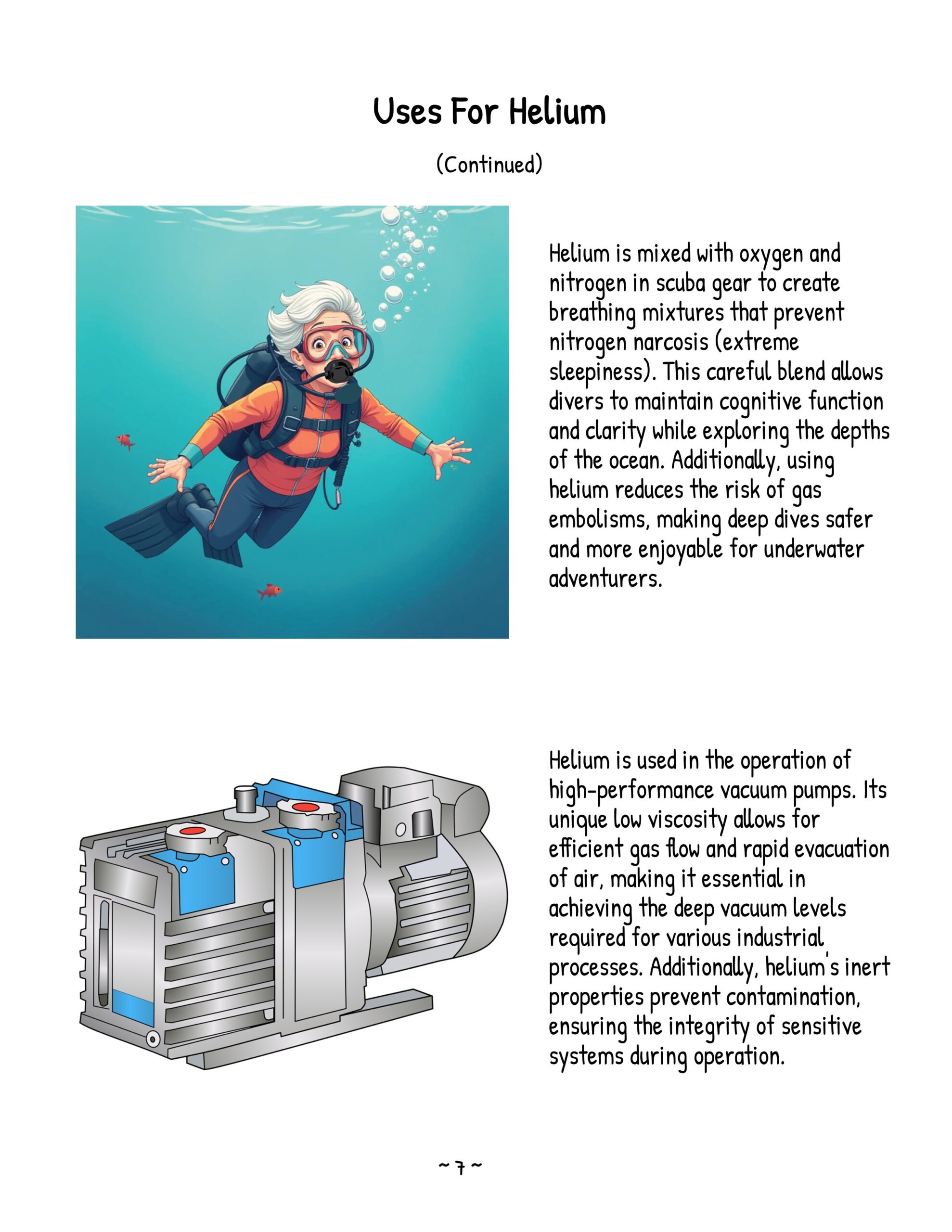 Uses For Helium

(Continued)

Helium is mixed with oxygen and nitrogen in scuba gear to create breathing mixtures that prevent nitrogen narcosis (extreme sleepiness). This careful blend allows divers to maintain cognitive function and clarity while exploring the depths of the ocean. Additionally, using helium reduces the risk of gas embolisms, making deep dives safer and more enjoyable for underwater adventurers.

Helium is used in the operation of high-performance vacuum pumps. Its unique low viscosity allows for efficient gas flow and rapid evacuation of air, making it essential in achieving the deep vacuum levels required for various industrial processes. Additionally, helium's inert properties prevent contamination, ensuring the integrity of sensitive systems during operation.

~ 7 ~